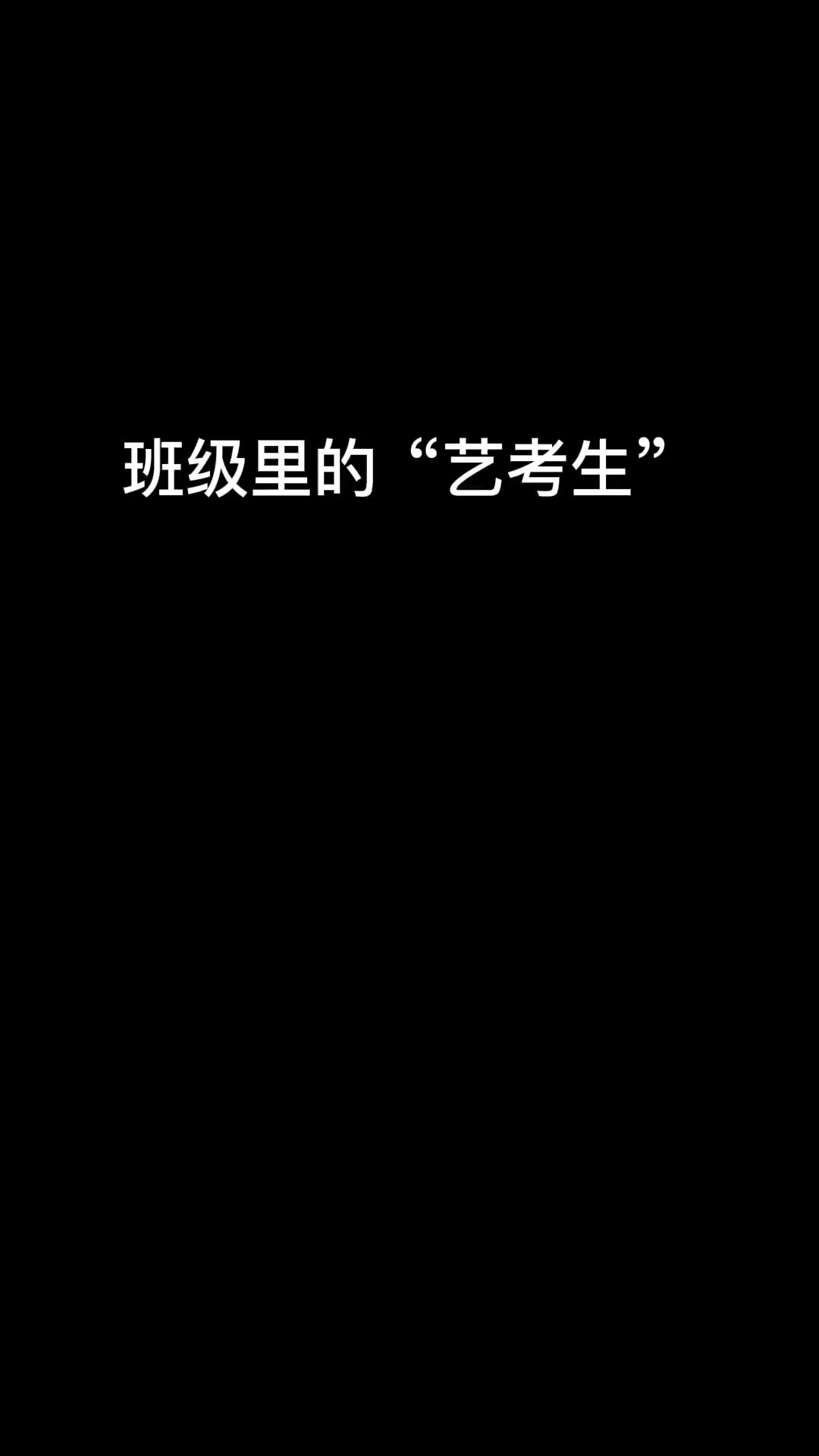 班级里的“艺考生”